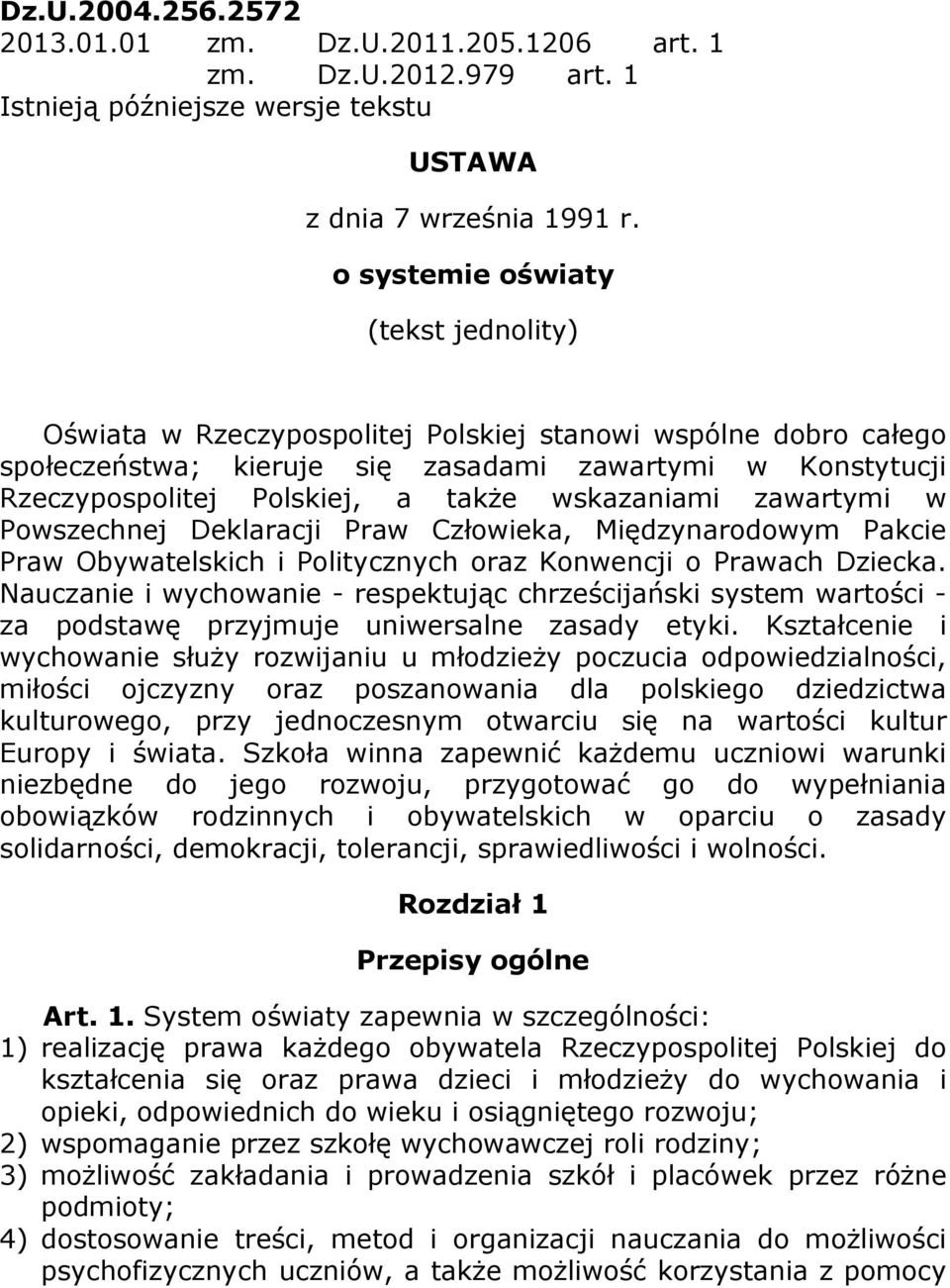 Dz.U.2004.256.2572
2013.01.01 zm. Dz.U.2011.205.1206 art. 1
zm. Dz.U.2012.979 art. 1
Istnieją późniejsze wersje tekstu

USTAWA

z dnia 7 września 1991 r.

o systemie oświaty

(tekst jednolity)

Oświata w Rzeczypospolitej Polskiej stanowi wspólne dobro całego społeczeństwa; kieruje się zasadami zawartymi w Konstytucji Rzeczypospolitej Polskiej, a także wskazaniami zawartymi w Powszechnej Deklaracji Praw Człowieka, Międzynarodowym Pakcie Praw Obywatelskich i Politycznych oraz Konwencji o Prawach Dziecka. Nauczanie i wychowanie - respektując chrześcijański system wartości - za podstawę przyjmuje uniwersalne zasady etyki. Kształcenie i wychowanie służy rozwijaniu u młodzieży poczucia odpowiedzialności, miłości ojczyzny oraz poszanowania dla polskiego dziedzictwa kulturowego, przy jednoczesnym otwarciu się na wartości kultur Europy i świata. Szkoła winna zapewnić każdemu uczniowi warunki niezbędne do jego rozwoju, przygotować go do wypełniania obowiązków rodzinnych i obywatelskich w oparciu o zasady solidarności, demokracji, tolerancji, sprawiedliwości i wolności.

Rozdział 1

Przepisy ogólne

Art. 1. System oświaty zapewnia w szczególności:
1) realizację prawa każdego obywatela Rzeczypospolitej Polskiej do kształcenia się oraz prawa dzieci i młodzieży do wychowania i opieki, odpowiednich do wieku i osiągniętego rozwoju;
2) wspomaganie przez szkołę wychowawczej roli rodziny;
3) możliwość zakładania i prowadzenia szkół i placówek przez różne podmioty;
4) dostosowanie treści, metod i organizacji nauczania do możliwości psychofizycznych uczniów, a także możliwość korzystania z pomocy